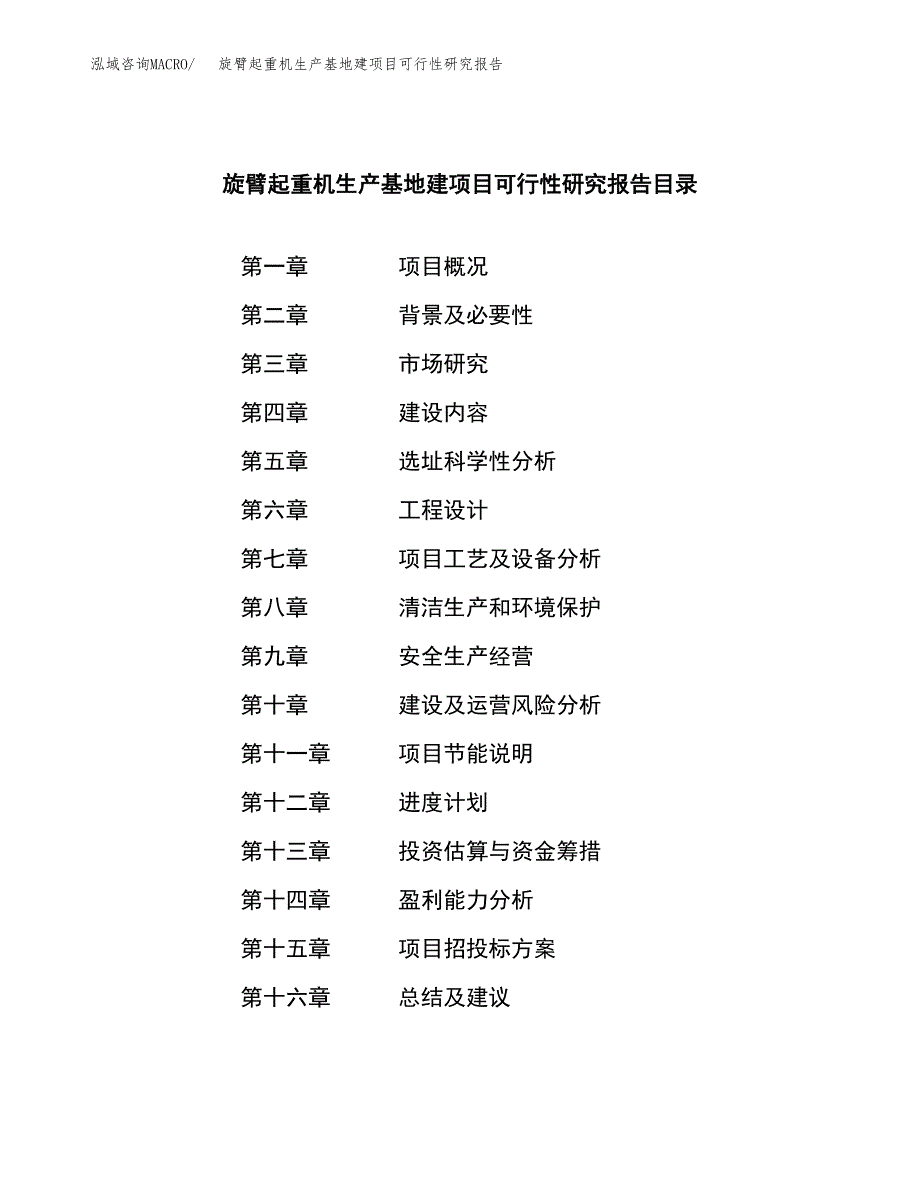 泓域咨询MACRO/　旋臂起重机生产基地建项目可行性研究报告

旋臂起重机生产基地建项目可行性研究报告目录

第一章　项目概况
第二章　背景及必要性
第三章　市场研究
第四章　建设内容
第五章　选址科学性分析
第六章　工程设计
第七章　项目工艺及设备分析
第八章　清洁生产和环境保护
第九章　安全生产经营
第十章　建设及运营风险分析
第十一章　项目节能说明
第十二章　进度计划
第十三章　投资估算与资金筹措
第十四章　盈利能力分析
第十五章　项目招投标方案
第十六章　总结及建议